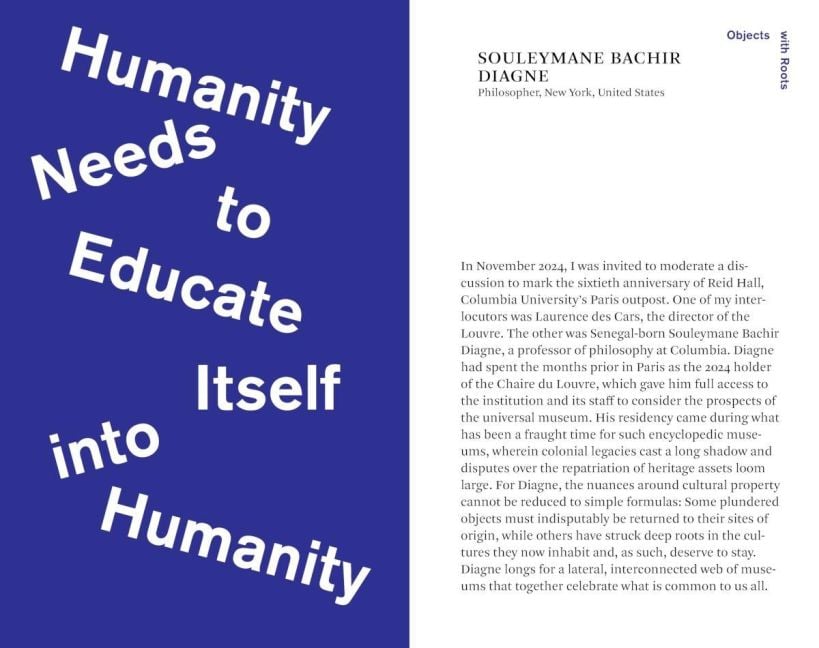 Humanity Needs to Educate Itself into Humanity

Objects with Roots

SOULEYMANE BACHIR DIAGNE
Philosopher, New York, United States

In November 2024, I was invited to moderate a discussion to mark the sixtieth anniversary of Reid Hall, Columbia University's Paris outpost. One of my interlocutors was Laurence des Cars, the director of the Louvre. The other was Senegal-born Souleymane Bachir Diagne, a professor of philosophy at Columbia. Diagne had spent the months prior in Paris as the 2024 holder of the Chaire du Louvre, which gave him full access to the institution and its staff to consider the prospects of the universal museum. His residency came during what has been a fraught time for such encyclopedic museums, wherein colonial legacies cast a long shadow and disputes over the repatriation of heritage assets loom large. For Diagne, the nuances around cultural property cannot be reduced to simple formulas: Some plundered objects must indisputably be returned to their sites of origin, while others have struck deep roots in the cultures they now inhabit and, as such, deserve to stay. Diagne longs for a lateral, interconnected web of museums that together celebrate what is common to us all.